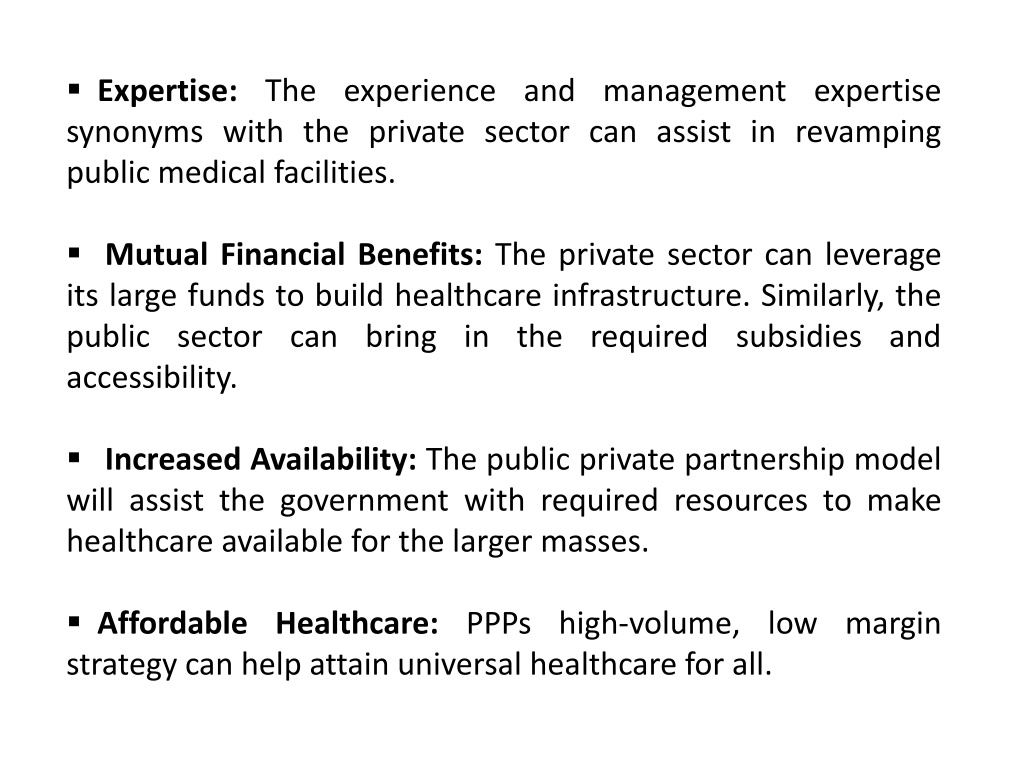 ▪ Expertise: The experience and management expertise synonyms with the private sector can assist in revamping public medical facilities.

▪ Mutual Financial Benefits: The private sector can leverage its large funds to build healthcare infrastructure. Similarly, the public sector can bring in the required subsidies and accessibility.

▪ Increased Availability: The public private partnership model will assist the government with required resources to make healthcare available for the larger masses.

▪ Affordable Healthcare: PPPs high-volume, low margin strategy can help attain universal healthcare for all.